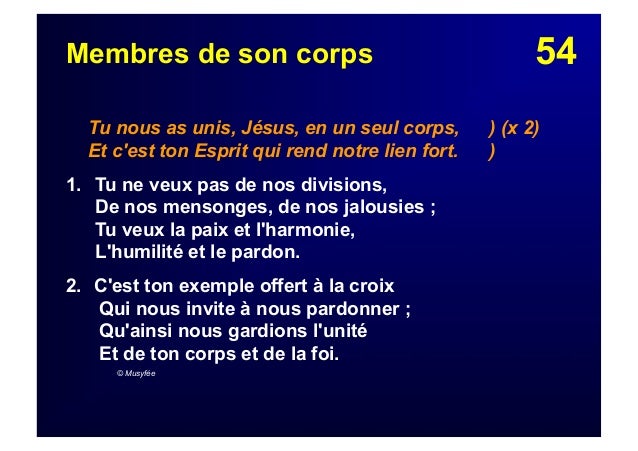 Membres de son corps

54

Tu nous as unis, Jésus, en un seul corps, ) (x 2)
Et c'est ton Esprit qui rend notre lien fort. )

1. Tu ne veux pas de nos divisions,
De nos mensonges, de nos jalousies ;
Tu veux la paix et l'harmonie,
L'humilité et le pardon.

2. C'est ton exemple offert à la croix
Qui nous invite à nous pardonner ;
Qu'ainsi nous gardions l'unité
Et de ton corps et de la foi.

© Musyfée